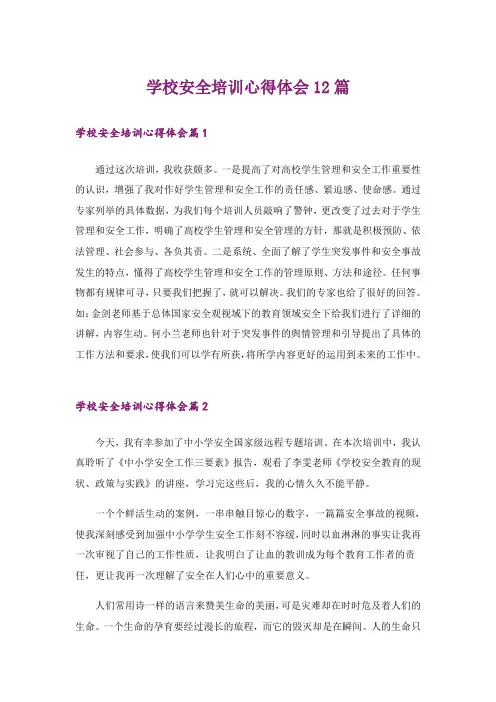 学校安全培训心得体会12篇

学校安全培训心得体会篇1

通过这次培训，我收获颇多。一是提高了对高校学生管理和安全工作重要性的认识，增强了我对作好学生管理和安全工作的责任感、紧迫感、使命感。通过专家列举的具体数据，为我们每个培训人员敲响了警钟，更改变了过去对于学生管理和安全工作，明确了高校学生管理和安全管理的方针，那就是积极预防、依法管理、社会参与、各负其责。二是系统、全面了解了学生突发事件和安全事故发生的特点，懂得了高校学生管理和安全工作的管理原则、方法和途径。任何事物都有规律可寻，只要我们把握了，就可以解决。我们的专家也给了很好的回答。如：金剑老师基于总体国家安全观视域下的教育领域安全下给我们进行了详细的讲解，内容生动。何小兰老师也针对于突发事件的舆情管理和引导提出了具体的工作方法和要求，使我们可以学有所获，将所学内容更好的运用到未来的工作中。

学校安全培训心得体会篇2

今天，我有幸参加了中小学安全国家级远程专题培训。在本次培训中，我认真聆听了《中小学安全工作三要素》报告，观看了李雯老师《学校安全教育的现状、政策与实践》的讲座，学习完这些后，我的心情久久不能平静。

一个个鲜活生动的案例，一串串触目惊心的数字，一篇篇安全事故的视频，使我深刻感受到加强中小学学生安全工作刻不容缓，同时以血淋淋的事实让我再一次审视了自己的工作性质，让我明白了让血的教训成为每个教育工作者的责任，更让我再一次理解了安全在人们心中的重要意义。

人们常用诗一样的语言来赞美生命的美丽，可是灾难却在时时危及着人们的生命。一个生命的孕育要经过漫长的旅程，而它的毁灭却是在瞬间。人的生命只